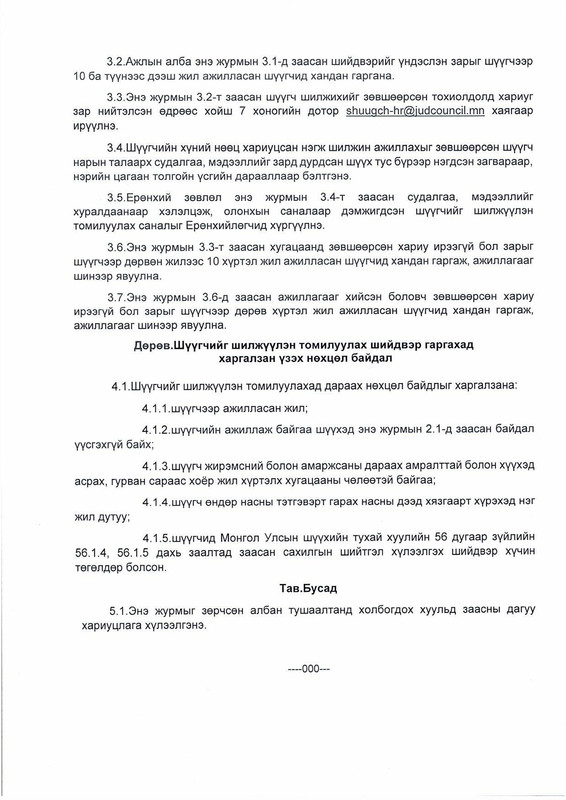 3.2.Ажлын алба энэ журмын 3.1-д заасан шийдвэрийг үндэслэн зарыг шүүгчээр 10 ба түүнээс дээш жил ажилласан шүүгчид хандан гаргана.

3.3.Энэ журмын 3.2-т заасан шүүгч шилжихийг зөвшөөрсөн тохиолдолд хариуг зар нийтэлсэн өдрөөс хойш 7 хоногийн дотор shuugch-hr@judcouncil.mn хаягаар ирүүлнэ.

3.4.Шүүгчийн хүний нөөц хариуцсан нэгж шилжин ажиллахыг зөвшөөрсөн шүүгч нарын талаарх судалгаа, мэдээллийг зард дурдсан шүүх тус бүрээр нэгдсэн загвараар, нэрийн цагаан толгойн үсгийн дарааллаар бэлтгэнэ.

3.5.Ерөнхий зөвлөл энэ журмын 3.4-т заасан судалгаа, мэдээллийг хуралдаанаар хэлэлцэж, олонхын саналаар дэмжигдсэн шүүгчийг шилжүүлэн томилуулах саналыг Ерөнхийлөгчид хүргүүлнэ.

3.6.Энэ журмын 3.3-т заасан хугацаанд зөвшөөрсөн хариу ирээгүй бол зарыг шүүгчээр дөрвөн жилээс 10 хүртэл жил ажилласан шүүгчид хандан гаргаж, ажиллагааг шинээр явуулна.

3.7.Энэ журмын 3.6-д заасан ажиллагааг хийсэн боловч зөвшөөрсөн хариу ирээгүй бол зарыг шүүгчээр дөрөв хүртэл жил ажилласан шүүгчид хандан гаргаж, ажиллагааг шинээр явуулна.

Дөрөв.Шүүгчийг шилжүүлэн томилуулах шийдвэр гаргахад харгалзан үзэх нөхцөл байдал

4.1.Шүүгчийг шилжүүлэн томилуулахад дараах нөхцөл байдлыг харгалзана:

4.1.1.шүүгчээр ажилласан жил;

4.1.2.шүүгчийн ажиллаж байгаа шүүхэд энэ журмын 2.1-д заасан байдал үүсгэхгүй байх;

4.1.3.шүүгч жирэмсний болон амаржсаны дараах амралттай болон хүүхэд асрах, гурван сараас хоёр жил хүртэлх хугацааны чөлөөтэй байгаа;

4.1.4.шүүгч өндөр насны тэтгэвэрт гарах насны дээд хязгаарт хүрэхэд нэг жил дутуу;

4.1.5.шүүгчид Монгол Улсын шүүхийн тухай хуулийн 56 дугаар зүйлийн 56.1.4, 56.1.5 дахь заалтад заасан сахилгын шийтгэл хүлээлгэх шийдвэр хүчин төгөлдөр болсон.

Тав.Бусад

5.1.Энэ журмыг зөрчсөн албан тушаалтанд холбогдох хуульд заасны дагуу хариуцлага хүлээлгэнэ.

----000---